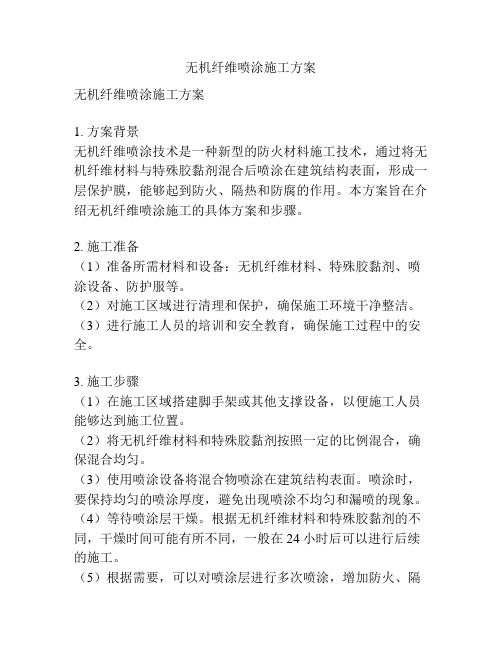 无机纤维喷涂施工方案

无机纤维喷涂施工方案

1. 方案背景
无机纤维喷涂技术是一种新型的防火材料施工技术，通过将无机纤维材料与特殊胶黏剂混合后喷涂在建筑结构表面，形成一层保护膜，能够起到防火、隔热和防腐的作用。本方案旨在介绍无机纤维喷涂施工的具体方案和步骤。

2. 施工准备
（1）准备所需材料和设备：无机纤维材料、特殊胶黏剂、喷涂设备、防护服等。
（2）对施工区域进行清理和保护，确保施工环境干净整洁。
（3）进行施工人员的培训和安全教育，确保施工过程中的安全。

3. 施工步骤
（1）在施工区域搭建脚手架或其他支撑设备，以便施工人员能够达到施工位置。
（2）将无机纤维材料和特殊胶黏剂按照一定的比例混合，确保混合均匀。
（3）使用喷涂设备将混合物喷涂在建筑结构表面。喷涂时，要保持均匀的喷涂厚度，避免出现喷涂不均匀和漏喷的现象。
（4）等待喷涂层干燥。根据无机纤维材料和特殊胶黏剂的不同，干燥时间可能有所不同，一般在 24 小时后可以进行后续的施工。
（5）根据需要，可以对喷涂层进行多次喷涂，增加防火、隔